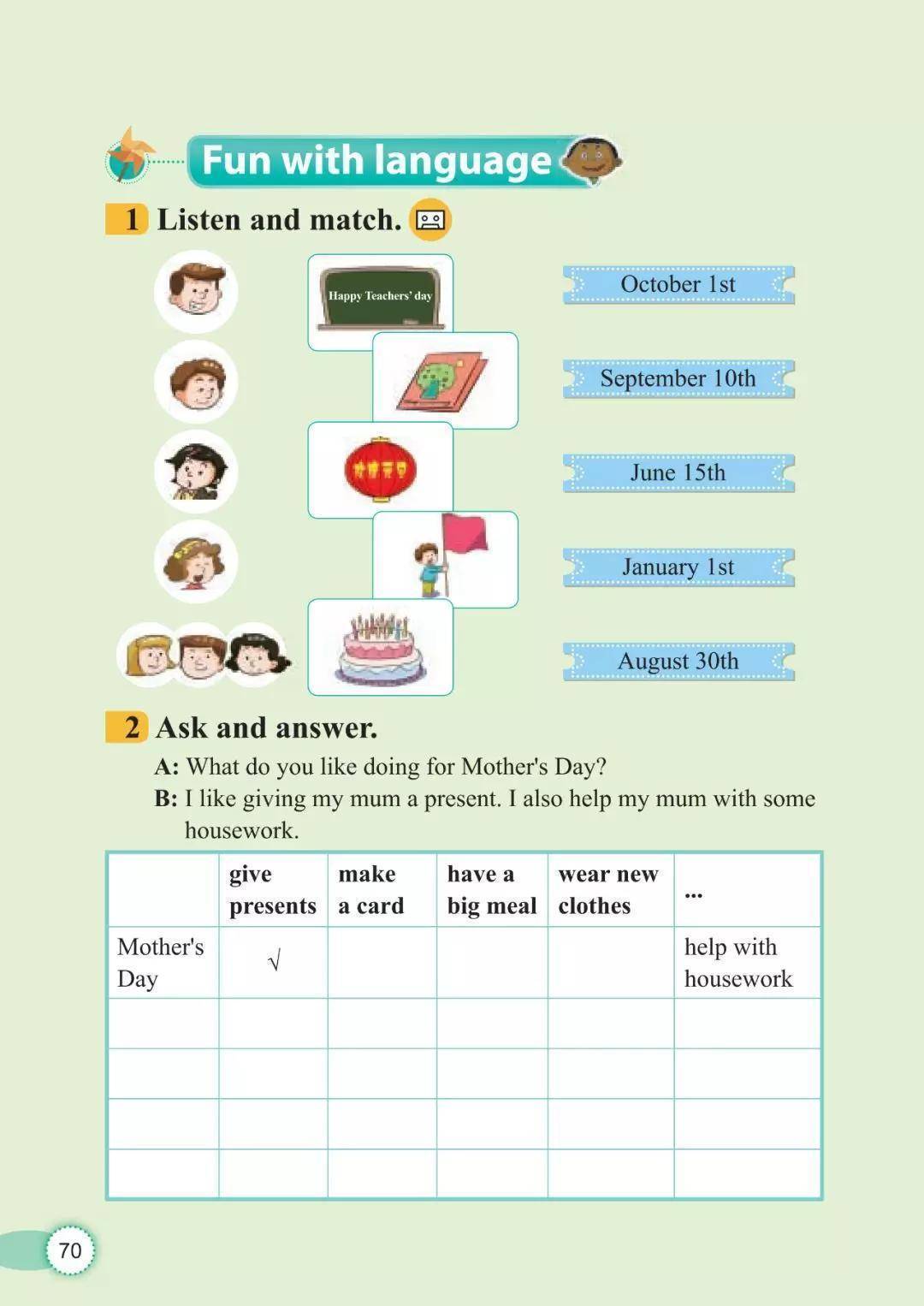 Fun with language

1 Listen and match.

Happy Teachers' day

October 1st

September 10th

June 15th

January 1st

August 30th

2 Ask and answer.

A: What do you like doing for Mother's Day?
B: I like giving my mum a present. I also help my mum with some housework.

| | give presents | make a card | have a big meal | wear new clothes | ... |
|---|---|---|---|---|---|
| Mother's Day | √ | | | | help with housework |
| | | | | | |
| | | | | | |
| | | | | | |
| | | | | | |

70